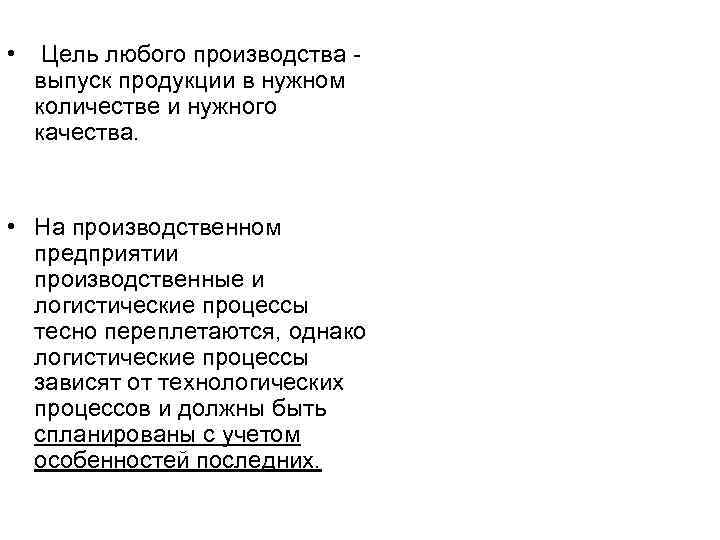 • Цель любого производства - выпуск продукции в нужном количестве и нужного качества.

• На производственном предприятии производственные и логистические процессы тесно переплетаются, однако логистические процессы зависят от технологических процессов и должны быть спланированы с учетом особенностей последних.